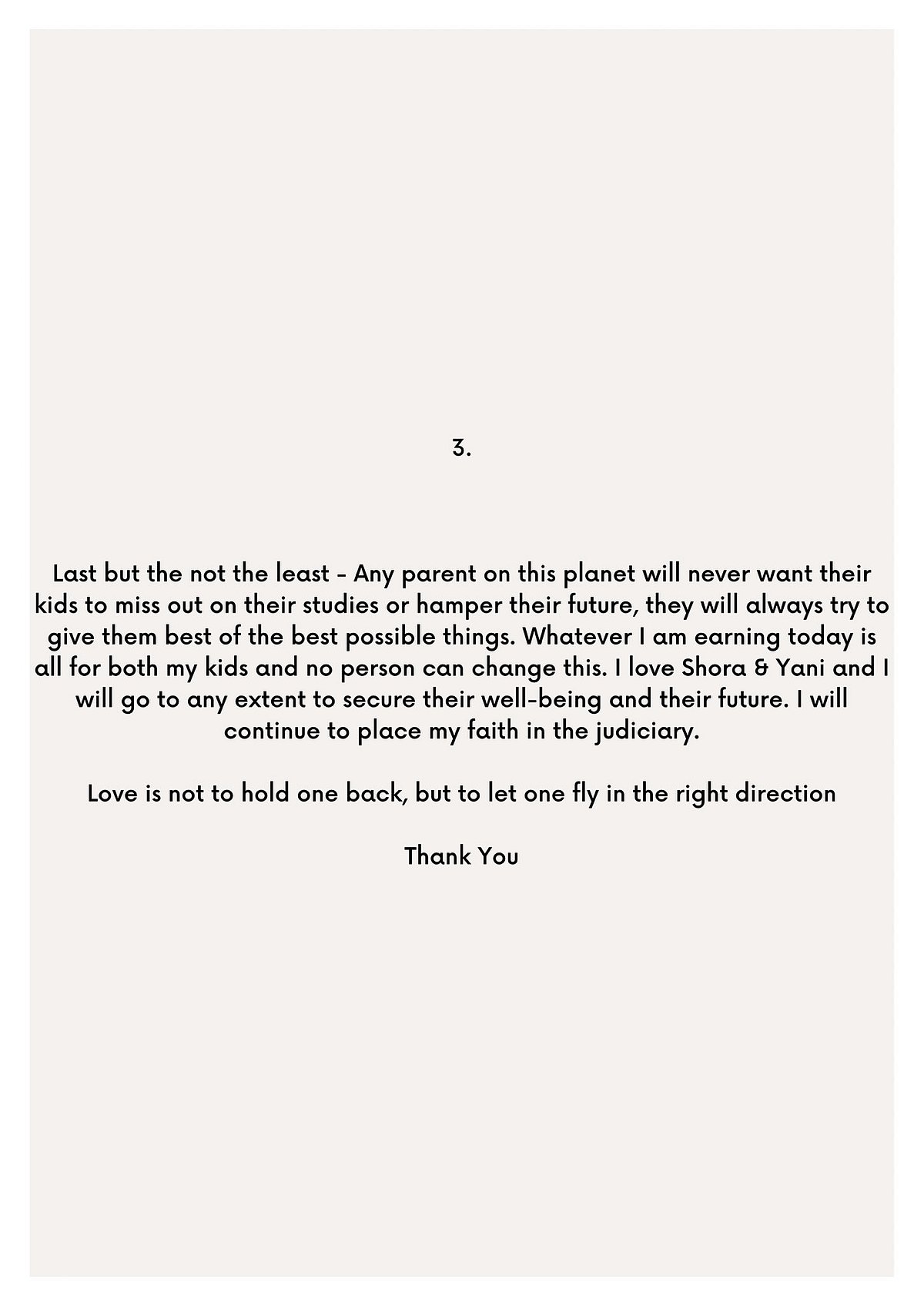 3.

Last but the not the least - Any parent on this planet will never want their kids to miss out on their studies or hamper their future, they will always try to give them best of the best possible things. Whatever I am earning today is all for both my kids and no person can change this. I love Shora & Yani and I will go to any extent to secure their well-being and their future. I will continue to place my faith in the judiciary.

Love is not to hold one back, but to let one fly in the right direction

Thank You